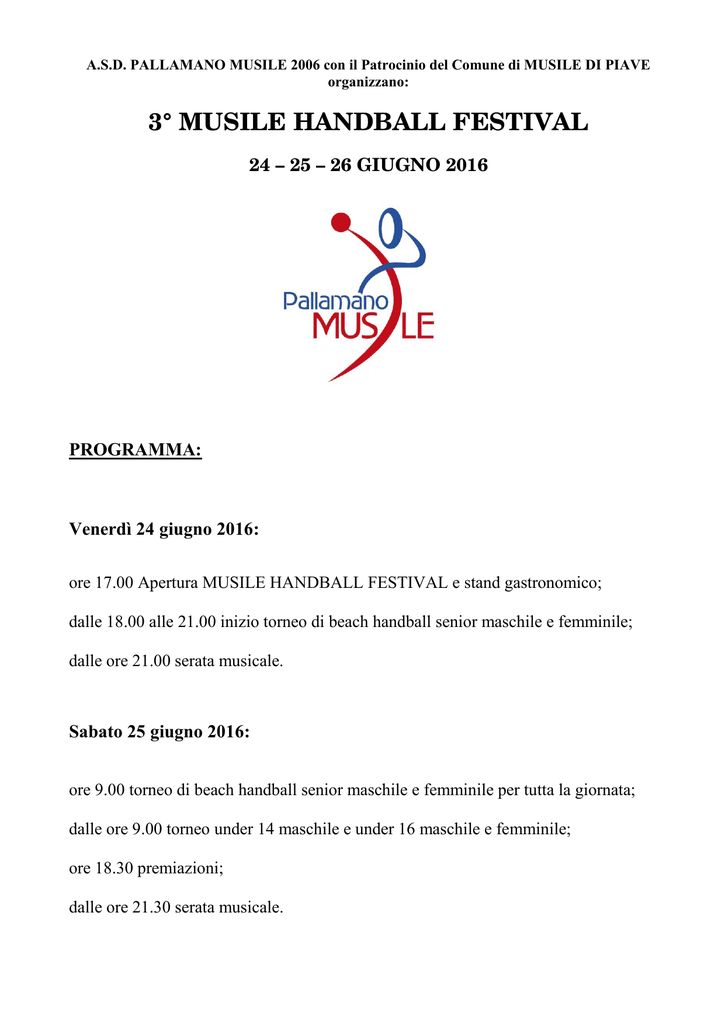 A.S.D. PALLAMANO MUSILE 2006 con il Patrocinio del Comune di MUSILE DI PIAVE organizzano:

3° MUSILE HANDBALL FESTIVAL

24 – 25 – 26 GIUGNO 2016

Pallamano
MUSILE

PROGRAMMA:

Venerdì 24 giugno 2016:

ore 17.00 Apertura MUSILE HANDBALL FESTIVAL e stand gastronomico;

dalle 18.00 alle 21.00 inizio torneo di beach handball senior maschile e femminile;

dalle ore 21.00 serata musicale.

Sabato 25 giugno 2016:

ore 9.00 torneo di beach handball senior maschile e femminile per tutta la giornata;

dalle ore 9.00 torneo under 14 maschile e under 16 maschile e femminile;

ore 18.30 premiazioni;

dalle ore 21.30 serata musicale.